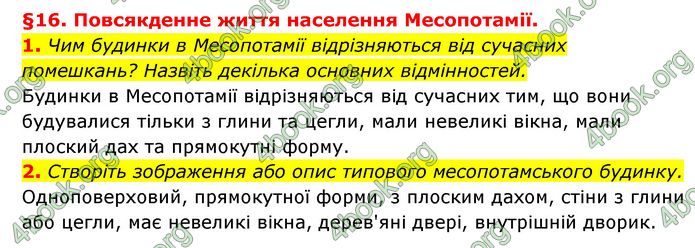 §16. Повсякденне життя населення Месопотамії.

1. Чим будинки в Месопотамії відрізняються від сучасних помешкань? Назвіть декілька основних відмінностей.

Будинки в Месопотамії відрізняються від сучасних тим, що вони будувалися тільки з глини та цегли, мали невеликі вікна, мали плоский дах та прямокутні форму.

2. Створіть зображення або опис типового месопотамського будинку.

Одноповерховий, прямокутної форми, з плоским дахом, стіни з глини або цегли, має невеликі вікна, дерев'яні двері, внутрішній дворик.

4book.org 4book.org 4book.org 4book.org 4book.org 4book.org 4book.org 4book.org